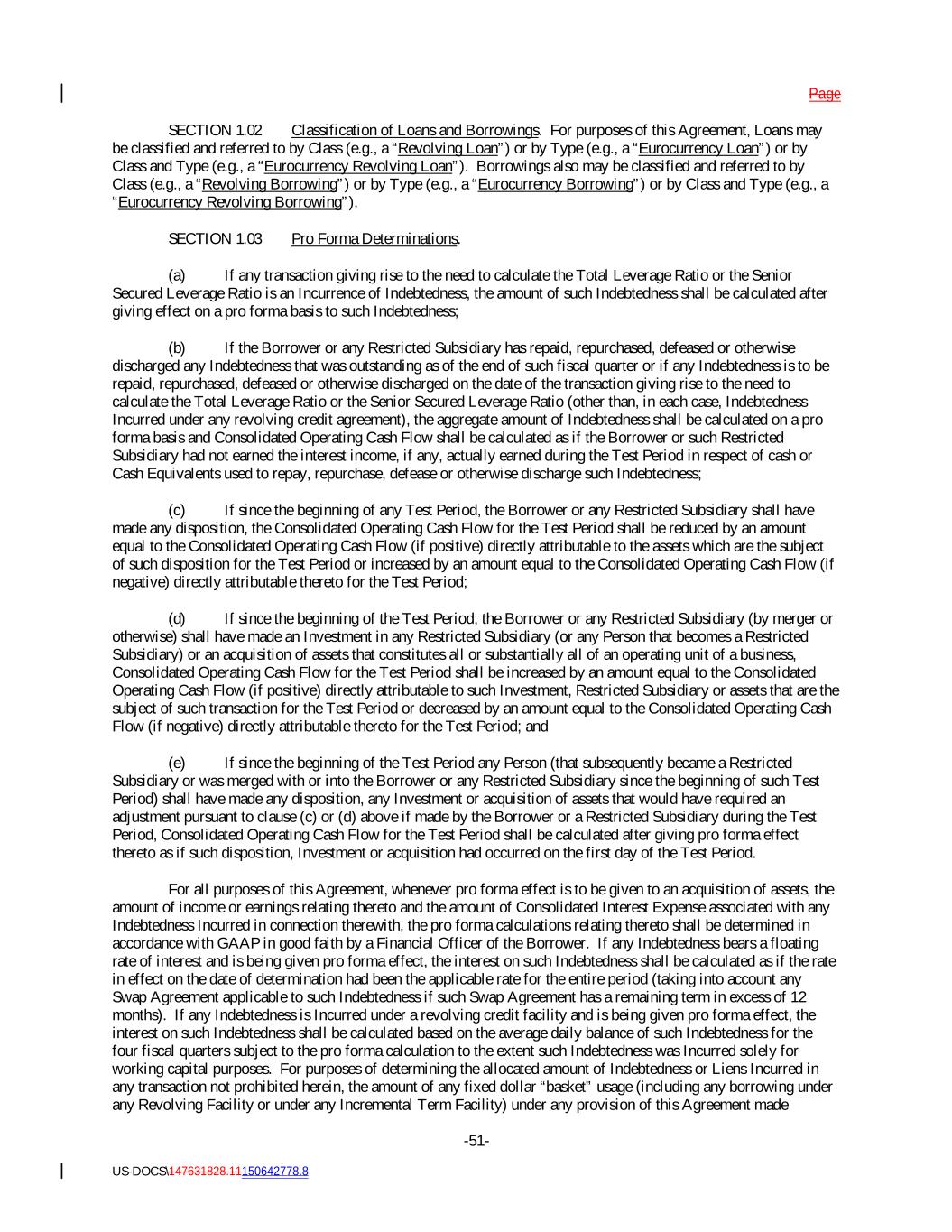 Page

SECTION 1.02 Classification of Loans and Borrowings. For purposes of this Agreement, Loans may be classified and referred to by Class (e.g., a "Revolving Loan") or by Type (e.g., a "Eurocurrency Loan") or by Class and Type (e.g., a "Eurocurrency Revolving Loan"). Borrowings also may be classified and referred to by Class (e.g., a "Revolving Borrowing") or by Type (e.g., a "Eurocurrency Borrowing") or by Class and Type (e.g., a "Eurocurrency Revolving Borrowing").

SECTION 1.03 Pro Forma Determinations.

(a) If any transaction giving rise to the need to calculate the Total Leverage Ratio or the Senior Secured Leverage Ratio is an Incurrence of Indebtedness, the amount of such Indebtedness shall be calculated after giving effect on a pro forma basis to such Indebtedness;

(b) If the Borrower or any Restricted Subsidiary has repaid, repurchased, defeased or otherwise discharged any Indebtedness that was outstanding as of the end of such fiscal quarter or if any Indebtedness is to be repaid, repurchased, defeased or otherwise discharged on the date of the transaction giving rise to the need to calculate the Total Leverage Ratio or the Senior Secured Leverage Ratio (other than, in each case, Indebtedness Incurred under any revolving credit agreement), the aggregate amount of Indebtedness shall be calculated on a pro forma basis and Consolidated Operating Cash Flow shall be calculated as if the Borrower or such Restricted Subsidiary had not earned the interest income, if any, actually earned during the Test Period in respect of cash or Cash Equivalents used to repay, repurchase, defease or otherwise discharge such Indebtedness;

(c) If since the beginning of any Test Period, the Borrower or any Restricted Subsidiary shall have made any disposition, the Consolidated Operating Cash Flow for the Test Period shall be reduced by an amount equal to the Consolidated Operating Cash Flow (if positive) directly attributable to the assets which are the subject of such disposition for the Test Period or increased by an amount equal to the Consolidated Operating Cash Flow (if negative) directly attributable thereto for the Test Period;

(d) If since the beginning of the Test Period, the Borrower or any Restricted Subsidiary (by merger or otherwise) shall have made an Investment in any Restricted Subsidiary (or any Person that becomes a Restricted Subsidiary) or an acquisition of assets that constitutes all or substantially all of an operating unit of a business, Consolidated Operating Cash Flow for the Test Period shall be increased by an amount equal to the Consolidated Operating Cash Flow (if positive) directly attributable to such Investment, Restricted Subsidiary or assets that are the subject of such transaction for the Test Period or decreased by an amount equal to the Consolidated Operating Cash Flow (if negative) directly attributable thereto for the Test Period; and

(e) If since the beginning of the Test Period any Person (that subsequently became a Restricted Subsidiary or was merged with or into the Borrower or any Restricted Subsidiary since the beginning of such Test Period) shall have made any disposition, any Investment or acquisition of assets that would have required an adjustment pursuant to clause (c) or (d) above if made by the Borrower or a Restricted Subsidiary during the Test Period, Consolidated Operating Cash Flow for the Test Period shall be calculated after giving pro forma effect thereto as if such disposition, Investment or acquisition had occurred on the first day of the Test Period.

For all purposes of this Agreement, whenever pro forma effect is to be given to an acquisition of assets, the amount of income or earnings relating thereto and the amount of Consolidated Interest Expense associated with any Indebtedness Incurred in connection therewith, the pro forma calculations relating thereto shall be determined in accordance with GAAP in good faith by a Financial Officer of the Borrower. If any Indebtedness bears a floating rate of interest and is being given pro forma effect, the interest on such Indebtedness shall be calculated as if the rate in effect on the date of determination had been the applicable rate for the entire period (taking into account any Swap Agreement applicable to such Indebtedness if such Swap Agreement has a remaining term in excess of 12 months). If any Indebtedness is Incurred under a revolving credit facility and is being given pro forma effect, the interest on such Indebtedness shall be calculated based on the average daily balance of such Indebtedness for the four fiscal quarters subject to the pro forma calculation to the extent such Indebtedness was Incurred solely for working capital purposes. For purposes of determining the allocated amount of Indebtedness or Liens Incurred in any transaction not prohibited herein, the amount of any fixed dollar "basket" usage (including any borrowing under any Revolving Facility or under any Incremental Term Facility) under any provision of this Agreement made

-51-

US-DOCS\147631828.11150642778.8